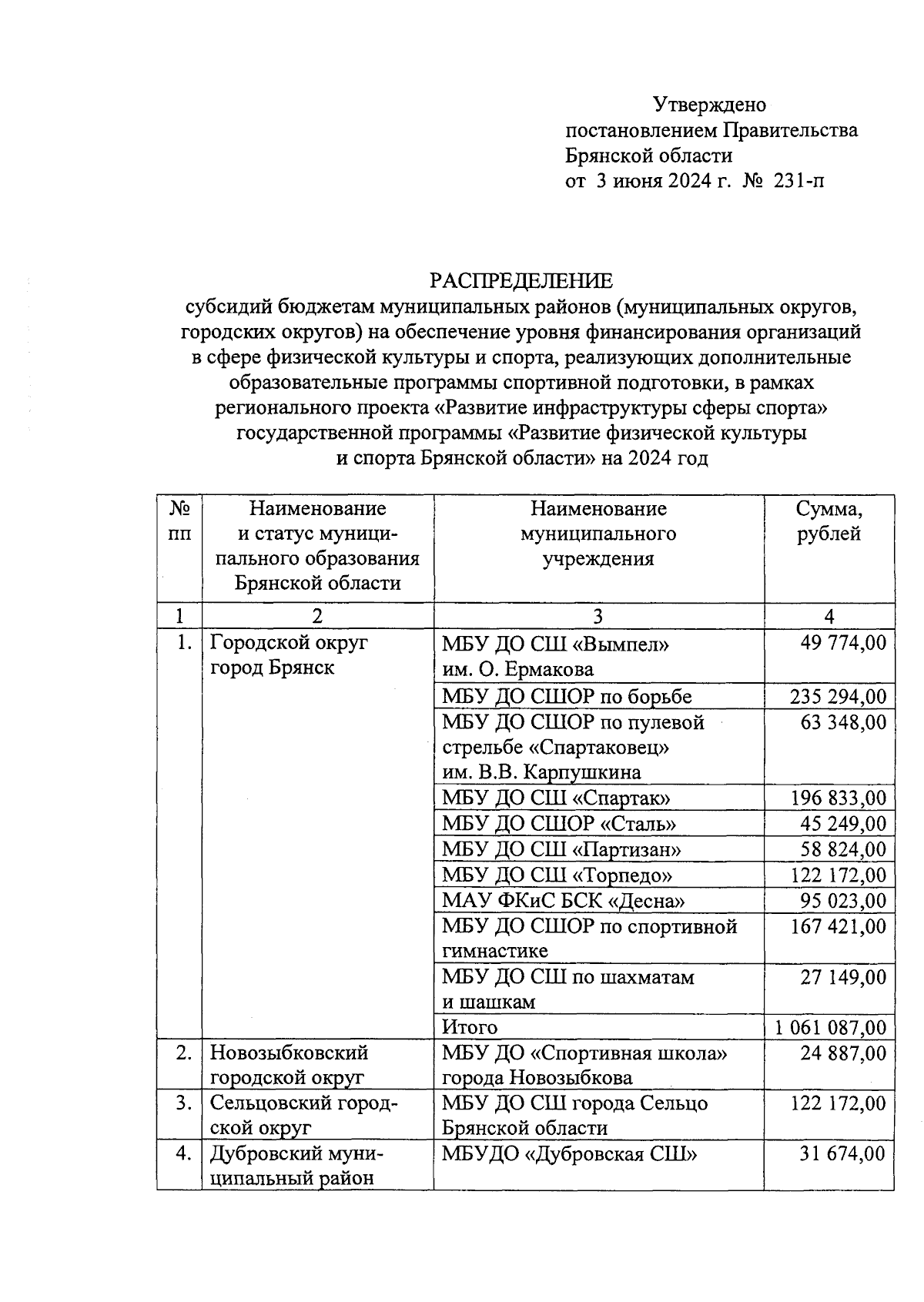 Утверждено
постановлением Правительства
Брянской области
от 3 июня 2024 г. № 231-п

РАСПРЕДЕЛЕНИЕ
субсидий бюджетам муниципальных районов (муниципальных округов, городских округов) на обеспечение уровня финансирования организаций в сфере физической культуры и спорта, реализующих дополнительные образовательные программы спортивной подготовки, в рамках регионального проекта «Развитие инфраструктуры сферы спорта» государственной программы «Развитие физической культуры и спорта Брянской области» на 2024 год

| № пп | Наименование и статус муниципального образования Брянской области | Наименование муниципального учреждения | Сумма, рублей |
|---|---|---|---|
| 1 | 2 | 3 | 4 |
| 1. | Городской округ город Брянск | МБУ ДО СШ «Вымпел» им. О. Ермакова | 49 774,00 |
| | | МБУ ДО СШОР по борьбе | 235 294,00 |
| | | МБУ ДО СШОР по пулевой стрельбе «Спартаковец» им. В.В. Карпушкина | 63 348,00 |
| | | МБУ ДО СШ «Спартак» | 196 833,00 |
| | | МБУ ДО СШОР «Сталь» | 45 249,00 |
| | | МБУ ДО СШ «Партизан» | 58 824,00 |
| | | МБУ ДО СШ «Торпедо» | 122 172,00 |
| | | МАУ ФКиС БСК «Десна» | 95 023,00 |
| | | МБУ ДО СШОР по спортивной гимнастике | 167 421,00 |
| | | МБУ ДО СШ по шахматам и шашкам | 27 149,00 |
| | | Итого | 1 061 087,00 |
| 2. | Новозыбковский городской округ | МБУ ДО «Спортивная школа» города Новозыбкова | 24 887,00 |
| 3. | Сельцовский городской округ | МБУ ДО СШ города Сельцо Брянской области | 122 172,00 |
| 4. | Дубровский муниципальный район | МБУДО «Дубровская СШ» | 31 674,00 |